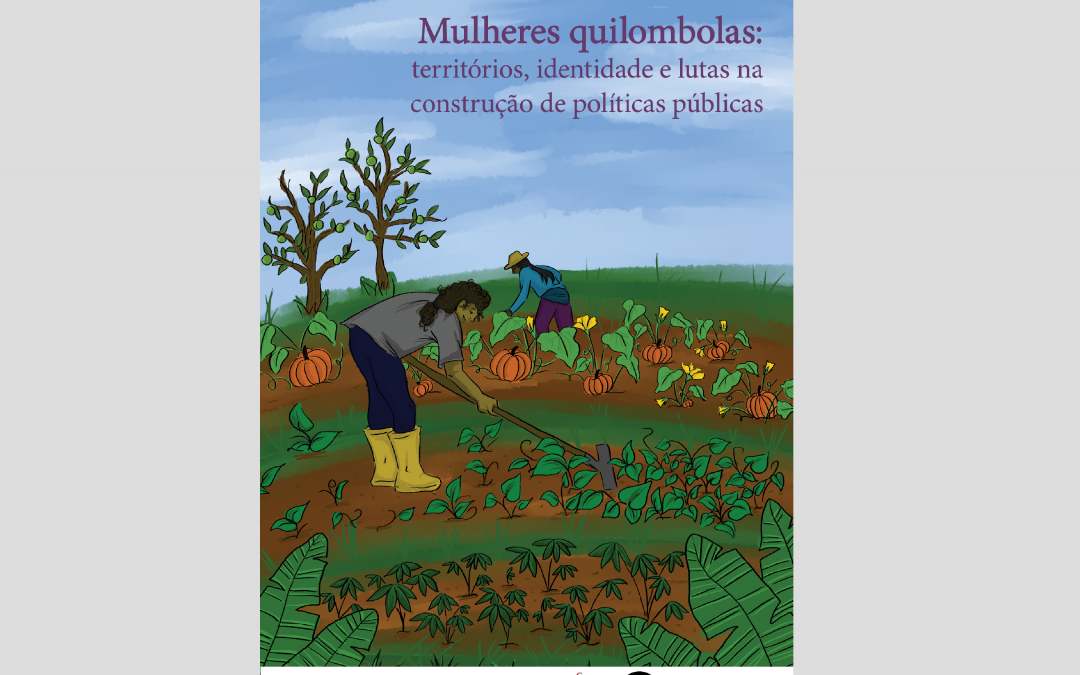 Mulheres quilombolas:
territórios, identidade e lutas na construção de políticas públicas